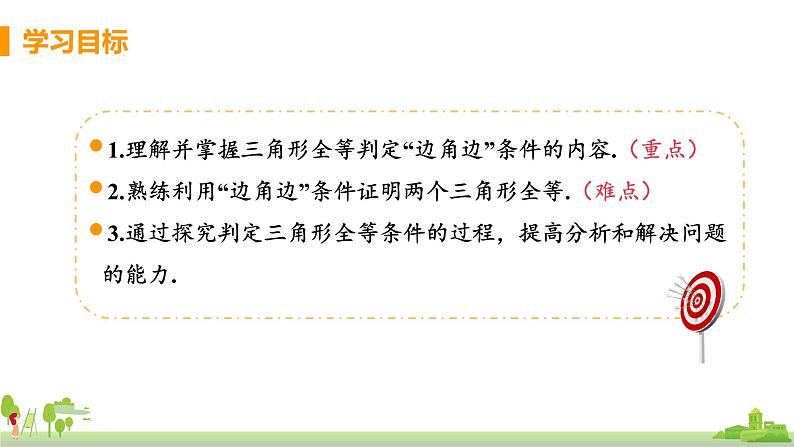 学习目标

1.理解并掌握三角形全等判定“边角边”条件的内容.（重点）

2.熟练利用“边角边”条件证明两个三角形全等.（难点）

3.通过探究判定三角形全等条件的过程，提高分析和解决问题的能力.